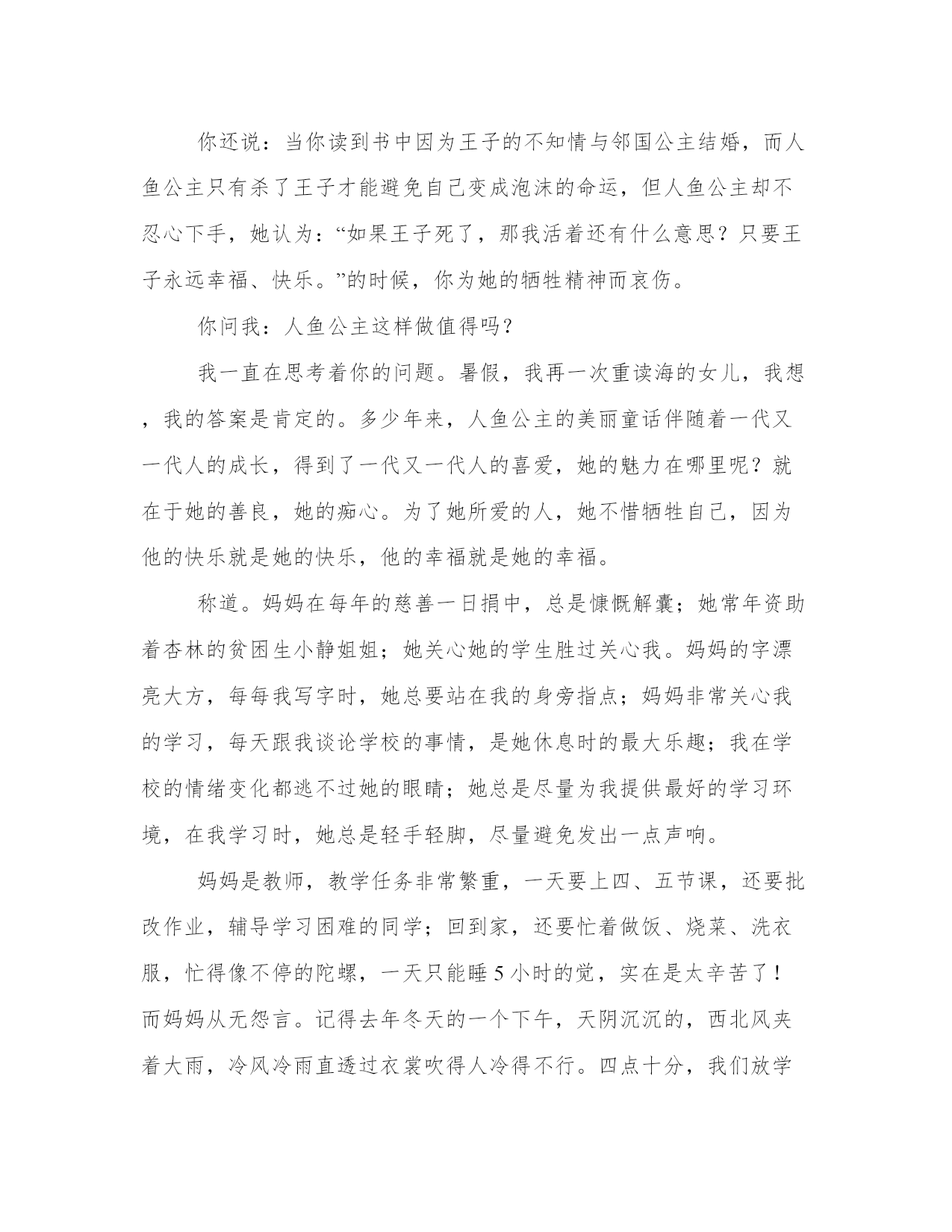 你还说：当你读到书中因为王子的不知情与邻国公主结婚，而人鱼公主只有杀了王子才能避免自己变成泡沫的命运，但人鱼公主却不忍心下手，她认为：“如果王子死了，那我活着还有什么意思？只要王子永远幸福、快乐。”的时候，你为她的牺牲精神而哀伤。

你问我：人鱼公主这样做值得吗？

我一直在思考着你的问题。暑假，我再一次重读海的女儿，我想，我的答案是肯定的。多少年来，人鱼公主的美丽童话伴随着一代又一代人的成长，得到了一代又一代人的喜爱，她的魅力在哪里呢？就在于她的善良，她的痴心。为了她所爱的人，她不惜牺牲自己，因为他的快乐就是她的快乐，他的幸福就是她的幸福。

称道。妈妈在每年的慈善一日捐中，总是慷慨解囊；她常年资助着杏林的贫困生小静姐姐；她关心她的学生胜过关心我。妈妈的字漂亮大方，每每我写字时，她总要站在我的身旁指点；妈妈非常关心我的学习，每天跟我谈论学校的事情，是她休息时的最大乐趣；我在学校的情绪变化都逃不过她的眼睛；她总是尽量为我提供最好的学习环境，在我学习时，她总是轻手轻脚，尽量避免发出一点声响。

妈妈是教师，教学任务非常繁重，一天要上四、五节课，还要批改作业，辅导学习困难的同学；回到家，还要忙着做饭、烧菜、洗衣服，忙得像不停的陀螺，一天只能睡5小时的觉，实在是太辛苦了！而妈妈从无怨言。记得去年冬天的一个下午，天阴沉沉的，西北风夹着大雨，冷风冷雨直透过衣裳吹得人冷得不行。四点十分，我们放学